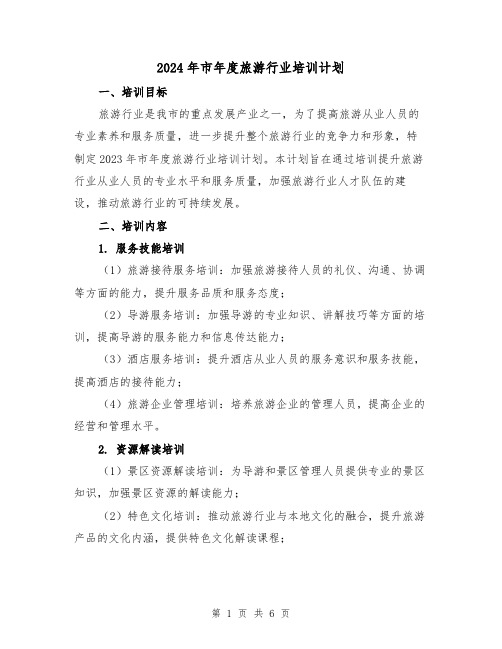 2024年市年度旅游行业培训计划

一、培训目标

旅游行业是我市的重点发展产业之一，为了提高旅游从业人员的专业素养和服务质量，进一步提升整个旅游行业的竞争力和形象，特制定2023年市年度旅游行业培训计划。本计划旨在通过培训提升旅游行业从业人员的专业水平和服务质量，加强旅游行业人才队伍的建设，推动旅游行业的可持续发展。

二、培训内容

1. 服务技能培训

（1）旅游接待服务培训：加强旅游接待人员的礼仪、沟通、协调等方面的能力，提升服务品质和服务态度；

（2）导游服务培训：加强导游的专业知识、讲解技巧等方面的培训，提高导游的服务能力和信息传达能力；

（3）酒店服务培训：提升酒店从业人员的服务意识和服务技能，提高酒店的接待能力；

（4）旅游企业管理培训：培养旅游企业的管理人员，提高企业的经营和管理水平。

2. 资源解读培训

（1）景区资源解读培训：为导游和景区管理人员提供专业的景区知识，加强景区资源的解读能力；

（2）特色文化培训：推动旅游行业与本地文化的融合，提升旅游产品的文化内涵，提供特色文化解读课程；

第 1 页 共 6 页